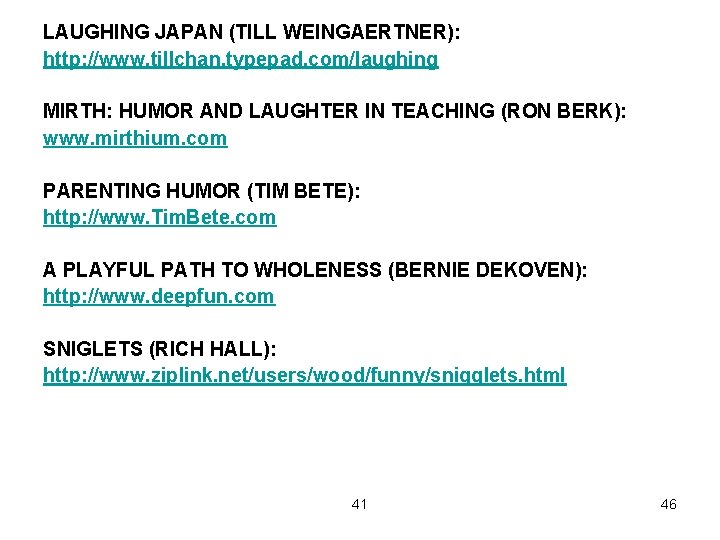 LAUGHING JAPAN (TILL WEINGAERTNER):
http://www.tillchan.typepad.com/laughing

MIRTH: HUMOR AND LAUGHTER IN TEACHING (RON BERK):
www.mirthium.com

PARENTING HUMOR (TIM BETE):
http://www.TimBete.com

A PLAYFUL PATH TO WHOLENESS (BERNIE DEKOVEN):
http://www.deepfun.com

SNIGLETS (RICH HALL):
http://www.ziplink.net/users/wood/funny/snigglets.html

41

46